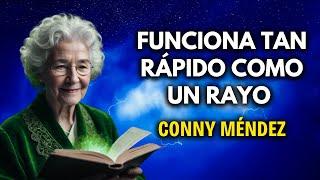 FUNCIONA TAN RÁPIDO COMO UN RAYO

CONNY MÉNDEZ